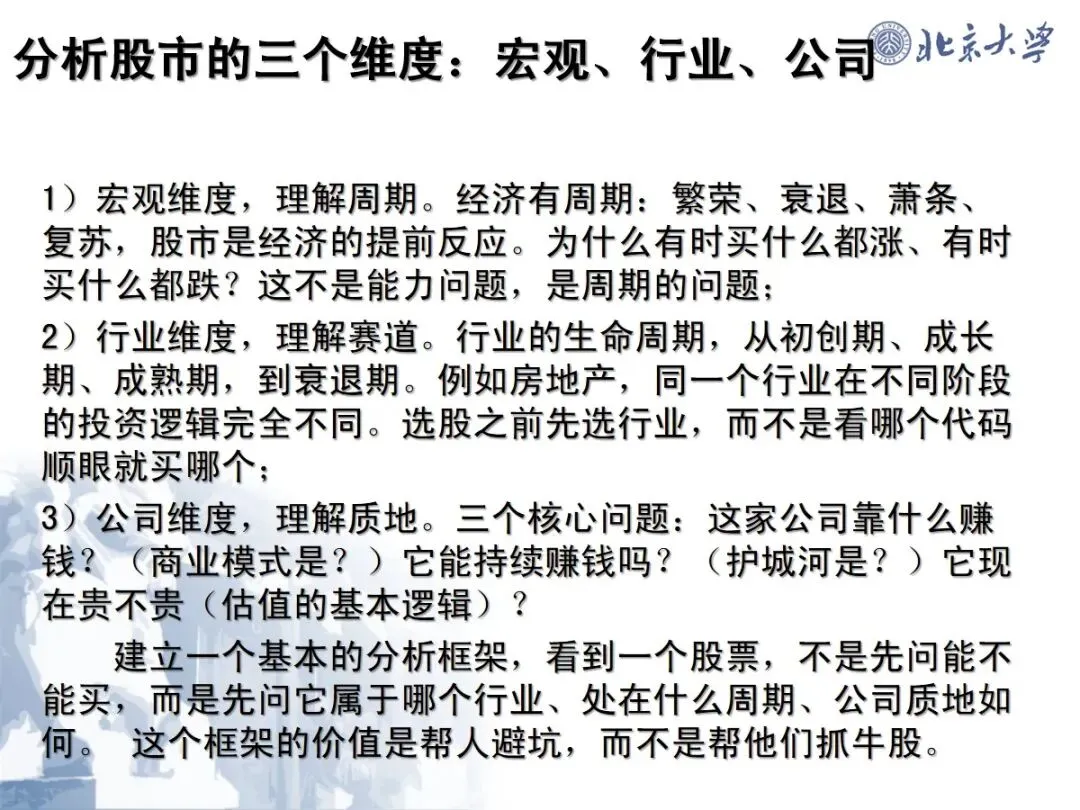 分析股市的三个维度：宏观、行业、公司

北京大学

1）宏观维度，理解周期。经济有周期：繁荣、衰退、萧条、复苏，股市是经济的提前反应。为什么有时买什么都涨、有时买什么都跌？这不是能力问题，是周期的问题；

2）行业维度，理解赛道。行业的生命周期，从初创期、成长期、成熟期，到衰退期。例如房地产，同一个行业在不同阶段的投资逻辑完全不同。选股之前先选行业，而不是看哪个代码顺眼就买哪个；

3）公司维度，理解质地。三个核心问题：这家公司靠什么赚钱？（商业模式是？）它能持续赚钱吗？（护城河是？）它现在贵不贵（估值的基本逻辑）？

建立一个基本的分析框架，看到一个股票，不是先问能不能买，而是先问它属于哪个行业、处在什么周期、公司质地如何。 这个框架的价值是帮人避坑，而不是帮他们抓牛股。